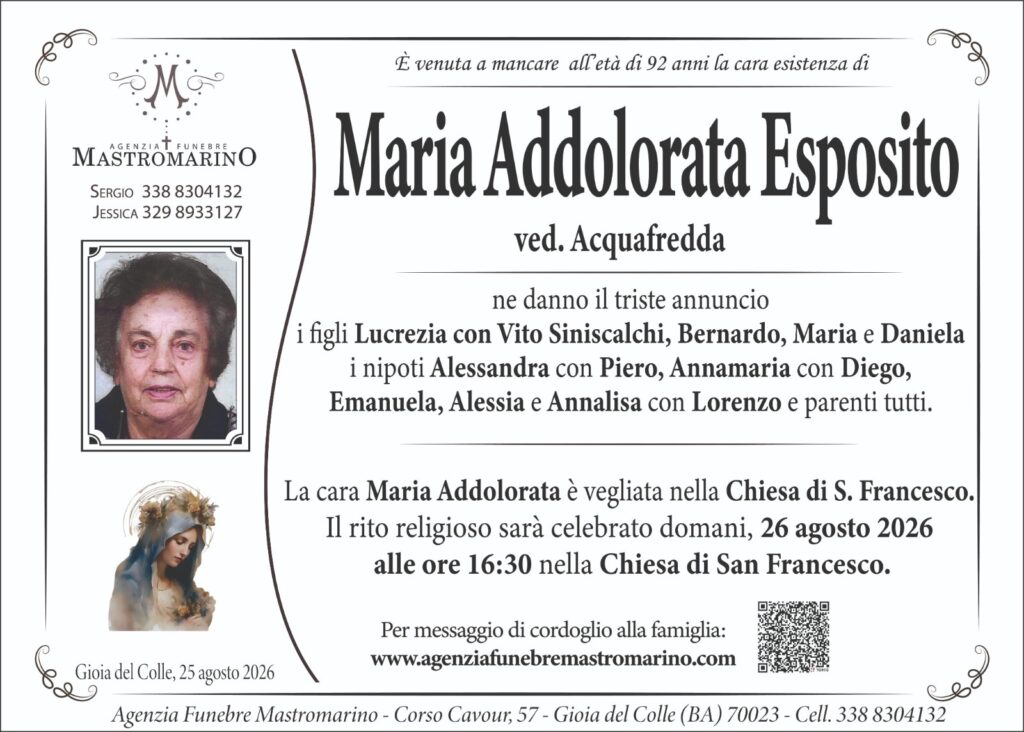 M

AGENZIA FUNEBRE
MASTROMARINO

SERGIO 338 8304132
JESSICA 329 8933127

Gioia del Colle, 25 agosto 2026

È venuta a mancare all'età di 92 anni la cara esistenza di

Maria Addolorata Esposito

ved. Acquafredda

ne danno il triste annuncio
i figli Lucrezia con Vito Siniscalchi, Bernardo, Maria e Daniela
i nipoti Alessandra con Piero, Annamaria con Diego,
Emanuela, Alessia e Annalisa con Lorenzo e parenti tutti.

La cara Maria Addolorata è vegliata nella Chiesa di S. Francesco.
Il rito religioso sarà celebrato domani, 26 agosto 2026
alle ore 16:30 nella Chiesa di San Francesco.

Per messaggio di cordoglio alla famiglia:
www.agenziafunebremastromarino.com

Agenzia Funebre Mastromarino - Corso Cavour, 57 - Gioia del Colle (BA) 70023 - Cell. 338 8304132